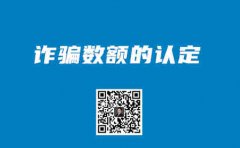 诈骗数额的认定